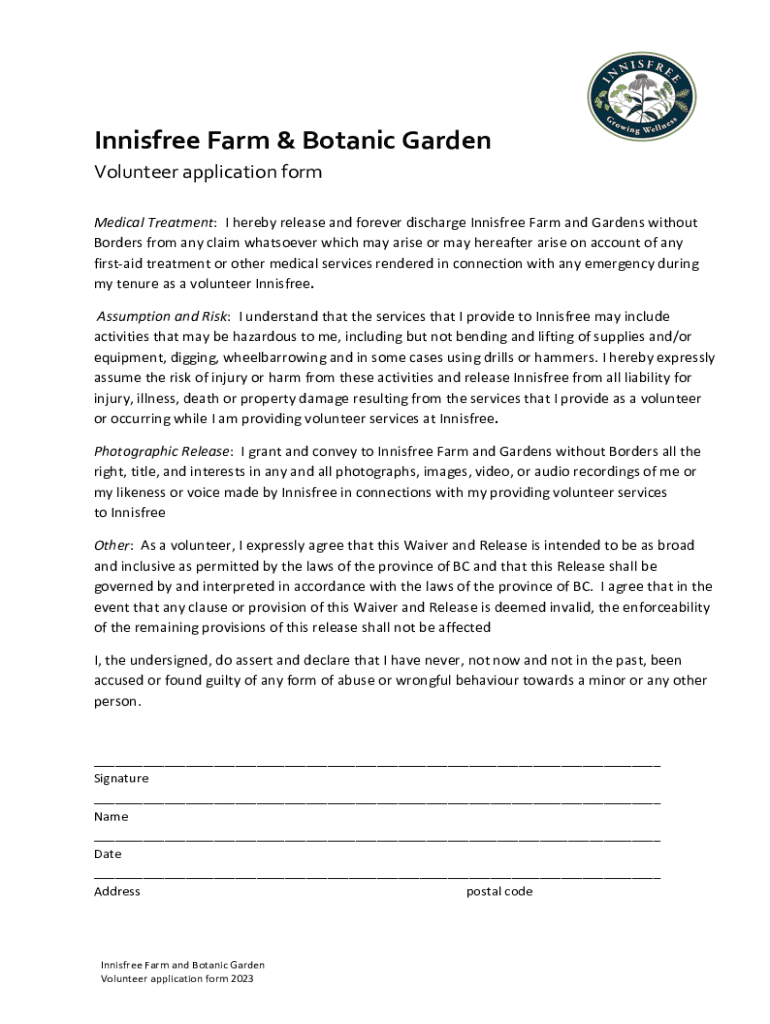 INNISFREE
Growing Wellness

Innisfree Farm & Botanic Garden
Volunteer application form

Medical Treatment: I hereby release and forever discharge Innisfree Farm and Gardens without Borders from any claim whatsoever which may arise or may hereafter arise on account of any first-aid treatment or other medical services rendered in connection with any emergency during my tenure as a volunteer Innisfree.

Assumption and Risk: I understand that the services that I provide to Innisfree may include activities that may be hazardous to me, including but not bending and lifting of supplies and/or equipment, digging, wheelbarrowing and in some cases using drills or hammers. I hereby expressly assume the risk of injury or harm from these activities and release Innisfree from all liability for injury, illness, death or property damage resulting from the services that I provide as a volunteer or occurring while I am providing volunteer services at Innisfree.

Photographic Release: I grant and convey to Innisfree Farm and Gardens without Borders all the right, title, and interests in any and all photographs, images, video, or audio recordings of me or my likeness or voice made by Innisfree in connections with my providing volunteer services to Innisfree

Other: As a volunteer, I expressly agree that this Waiver and Release is intended to be as broad and inclusive as permitted by the laws of the province of BC and that this Release shall be governed by and interpreted in accordance with the laws of the province of BC. I agree that in the event that any clause or provision of this Waiver and Release is deemed invalid, the enforceability of the remaining provisions of this release shall not be affected

I, the undersigned, do assert and declare that I have never, not now and not in the past, been accused or found guilty of any form of abuse or wrongful behaviour towards a minor or any other person.

Signature

Name

Date

Address postal code

Innisfree Farm and Botanic Garden
Volunteer application form 2023